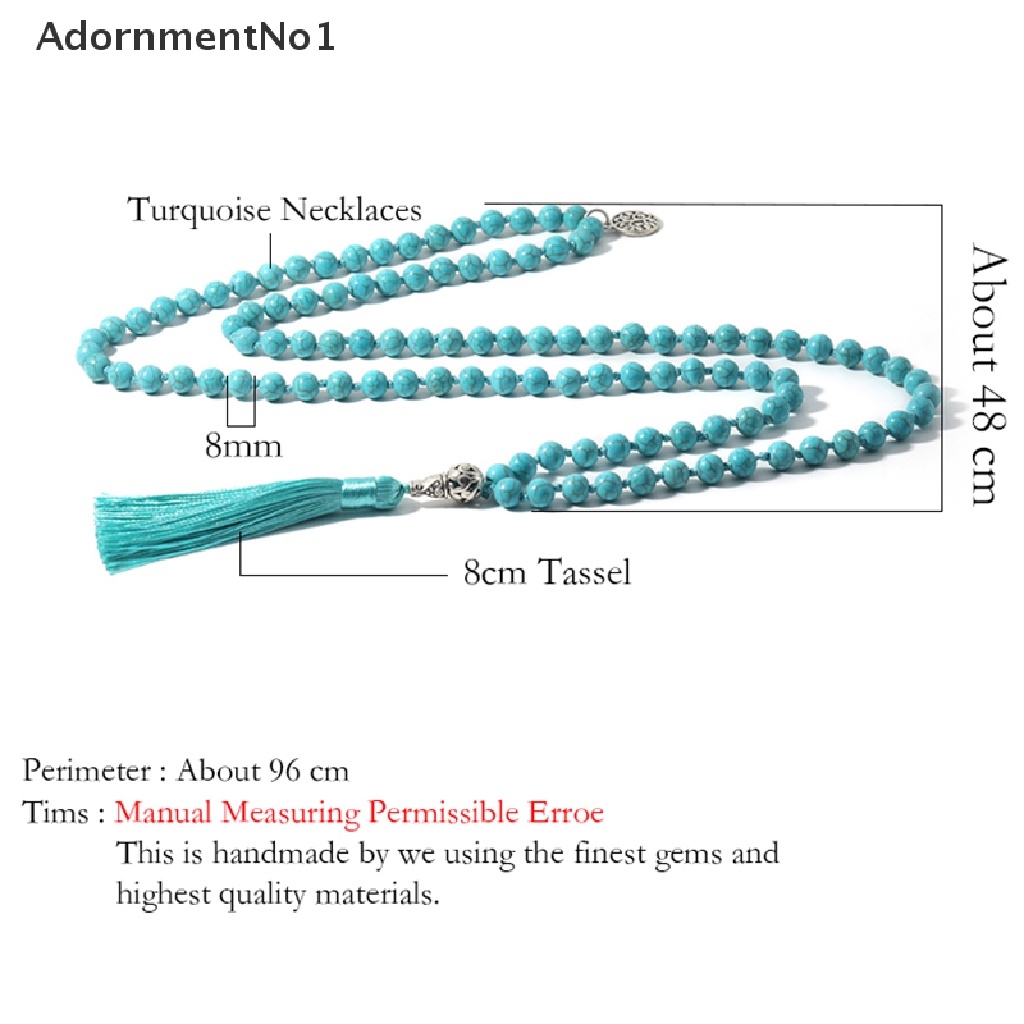 AdornmentNo1

Turquoise Necklaces

About 48 cm

8mm

8cm Tassel

Perimeter : About 96 cm

Tims : Manual Measuring Permissible Erroe

This is handmade by we using the finest gems and highest quality materials.